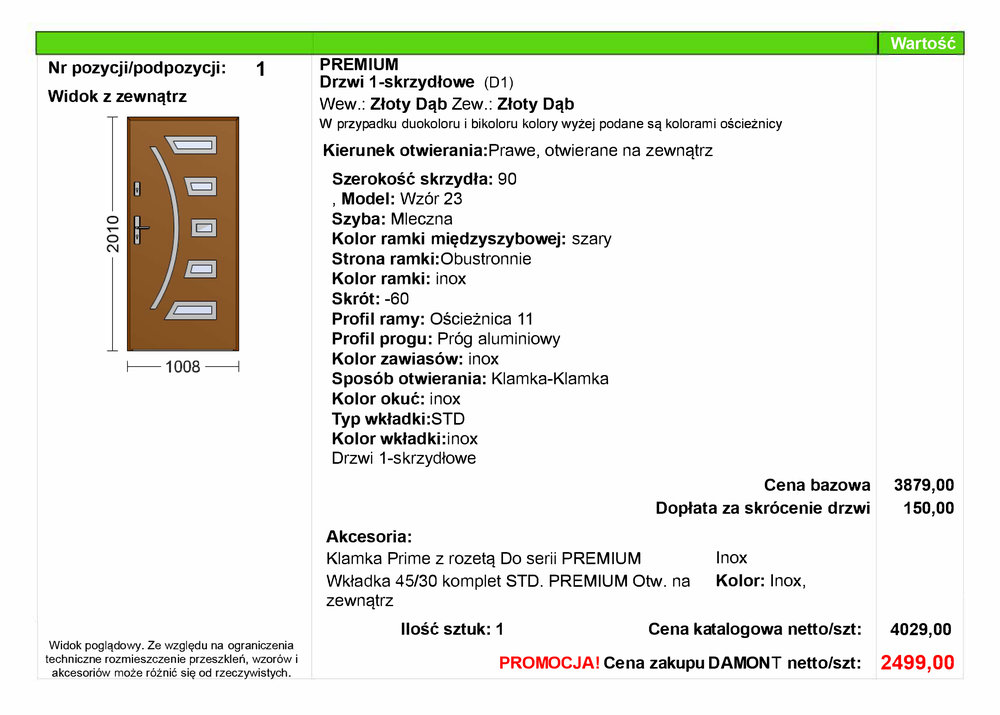 Wartość

Nr pozycji/podpozycji: 1

Widok z zewnątrz

2010

1008

Widok poglądowy. Ze względu na ograniczenia techniczne rozmieszczenie przeszkleń, wzorów i akcesoriów może różnić się od rzeczywistych.

PREMIUM
Drzwi 1-skrzydłowe (D1)
Wew.: Złoty Dąb Zew.: Złoty Dąb
W przypadku duokoloru i bikoloru kolory wyżej podane są kolorami ościeżnicy

Kierunek otwierania:Prawe, otwierane na zewnątrz

Szerokość skrzydła: 90
, Model: Wzór 23
Szyba: Mleczna
Kolor ramki międzyszybowej: szary
Strona ramki:Obustronnie
Kolor ramki: inox
Skrót: -60
Profil ramy: Ościeżnica 11
Profil progu: Próg aluminiowy
Kolor zawiasów: inox
Sposób otwierania: Klamka-Klamka
Kolor okuć: inox
Typ wkładki:STD
Kolor wkładki:inox
Drzwi 1-skrzydłowe

Cena bazowa 3879,00
Dopłata za skrócenie drzwi 150,00

Akcesoria:
Klamka Prime z rozetą Do serii PREMIUM Inox
Wkładka 45/30 komplet STD. PREMIUM Otw. na zewnątrz Kolor: Inox,

Ilość sztuk: 1 Cena katalogowa netto/szt: 4029,00

PROMOCJA! Cena zakupu DAMONT netto/szt: 2499,00